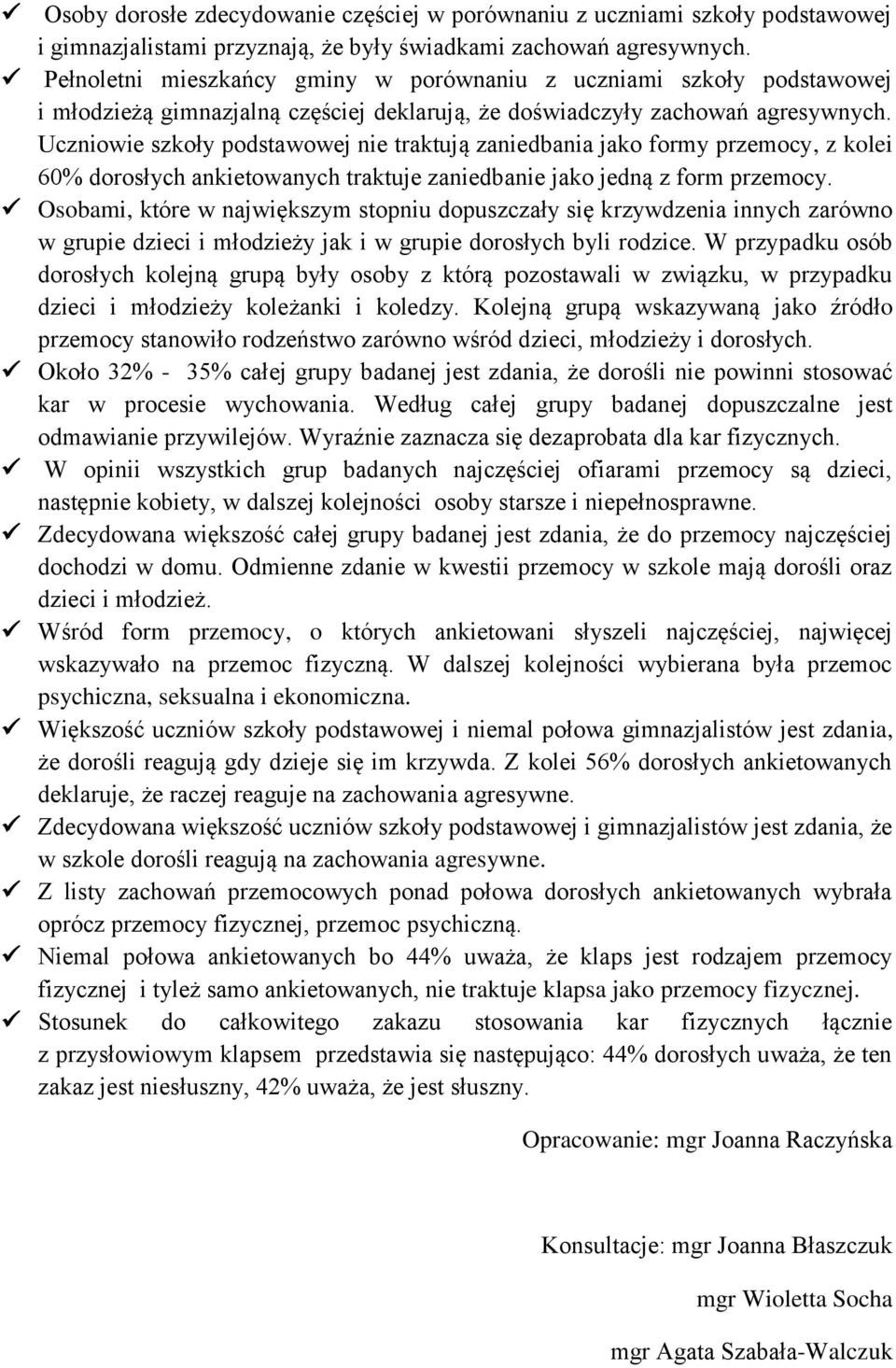 ✓ Osoby dorosłe zdecydowanie częściej w porównaniu z uczniami szkoły podstawowej i gimnazjalistami przyznają, że były świadkami zachowań agresywnych.

✓ Pełnoletni mieszkańcy gminy w porównaniu z uczniami szkoły podstawowej i młodzieżą gimnazjalną częściej deklarują, że doświadczyły zachowań agresywnych. Uczniowie szkoły podstawowej nie traktują zaniedbania jako formy przemocy, z kolei 60% dorosłych ankietowanych traktuje zaniedbanie jako jedną z form przemocy.

✓ Osobami, które w największym stopniu dopuszczały się krzywdzenia innych zarówno w grupie dzieci i młodzieży jak i w grupie dorosłych byli rodzice. W przypadku osób dorosłych kolejną grupą były osoby z którą pozostawali w związku, w przypadku dzieci i młodzieży koleżanki i koledzy. Kolejną grupą wskazywaną jako źródło przemocy stanowiło rodzeństwo zarówno wśród dzieci, młodzieży i dorosłych.

✓ Około 32% - 35% całej grupy badanej jest zdania, że dorośli nie powinni stosować kar w procesie wychowania. Według całej grupy badanej dopuszczalne jest odmawianie przywilejów. Wyraźnie zaznacza się dezaprobata dla kar fizycznych.

✓ W opinii wszystkich grup badanych najczęściej ofiarami przemocy są dzieci, następnie kobiety, w dalszej kolejności osoby starsze i niepełnosprawne.

✓ Zdecydowana większość całej grupy badanej jest zdania, że do przemocy najczęściej dochodzi w domu. Odmienne zdanie w kwestii przemocy w szkole mają dorośli oraz dzieci i młodzież.

✓ Wśród form przemocy, o których ankietowani słyszeli najczęściej, najwięcej wskazywało na przemoc fizyczną. W dalszej kolejności wybierana była przemoc psychiczna, seksualna i ekonomiczna.

✓ Większość uczniów szkoły podstawowej i niemal połowa gimnazjalistów jest zdania, że dorośli reagują gdy dzieje się im krzywda. Z kolei 56% dorosłych ankietowanych deklaruje, że raczej reaguje na zachowania agresywne.

✓ Zdecydowana większość uczniów szkoły podstawowej i gimnazjalistów jest zdania, że w szkole dorośli reagują na zachowania agresywne.

✓ Z listy zachowań przemocowych ponad połowa dorosłych ankietowanych wybrała oprócz przemocy fizycznej, przemoc psychiczną.

✓ Niemal połowa ankietowanych bo 44% uważa, że klaps jest rodzajem przemocy fizycznej i tyleż samo ankietowanych, nie traktuje klapsa jako przemocy fizycznej.

✓ Stosunek do całkowitego zakazu stosowania kar fizycznych łącznie z przysłowiowym klapsem przedstawia się następująco: 44% dorosłych uważa, że ten zakaz jest niesłuszny, 42% uważa, że jest słuszny.

Opracowanie: mgr Joanna Raczyńska

Konsultacje: mgr Joanna Błaszczuk

mgr Wioletta Socha

mgr Agata Szabała-Walczuk